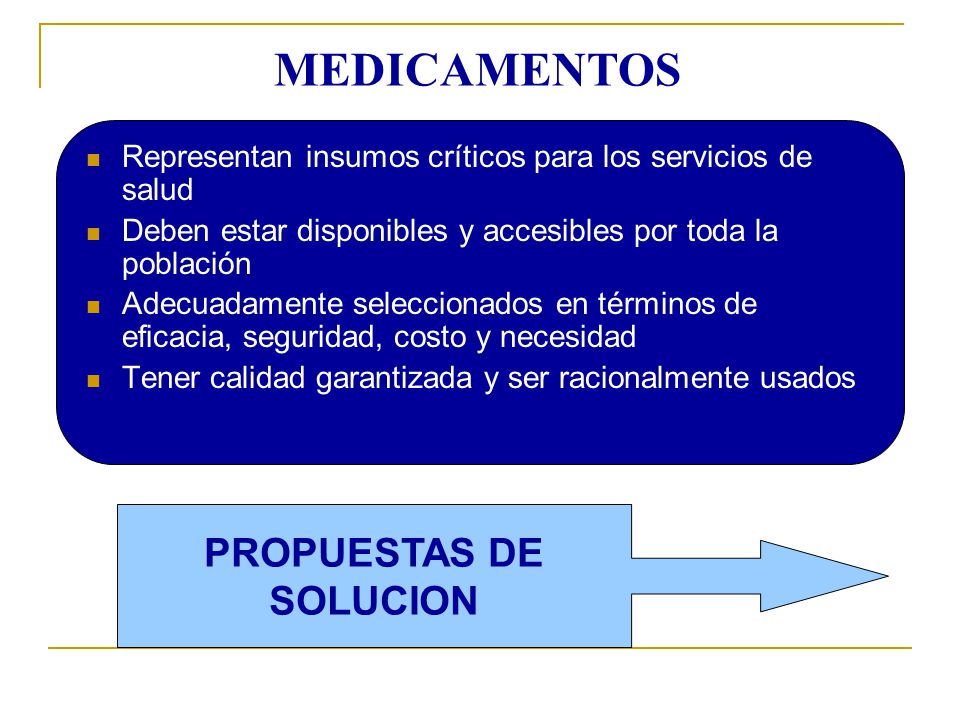 MEDICAMENTOS

- Representan insumos críticos para los servicios de salud
- Deben estar disponibles y accesibles por toda la población
- Adecuadamente seleccionados en términos de eficacia, seguridad, costo y necesidad
- Tener calidad garantizada y ser racionalmente usados

PROPUESTAS DE SOLUCION